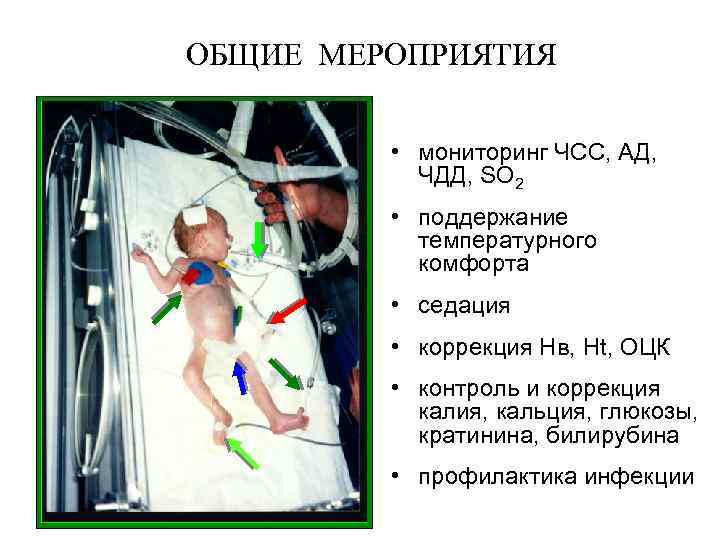 ОБЩИЕ МЕРОПРИЯТИЯ

• мониторинг ЧСС, АД, ЧДД, $SO_2$

• поддержание температурного комфорта

• седация

• коррекция Нв, Ht, ОЦК

• контроль и коррекция калия, кальция, глюкозы, кратинина, билирубина

• профилактика инфекции